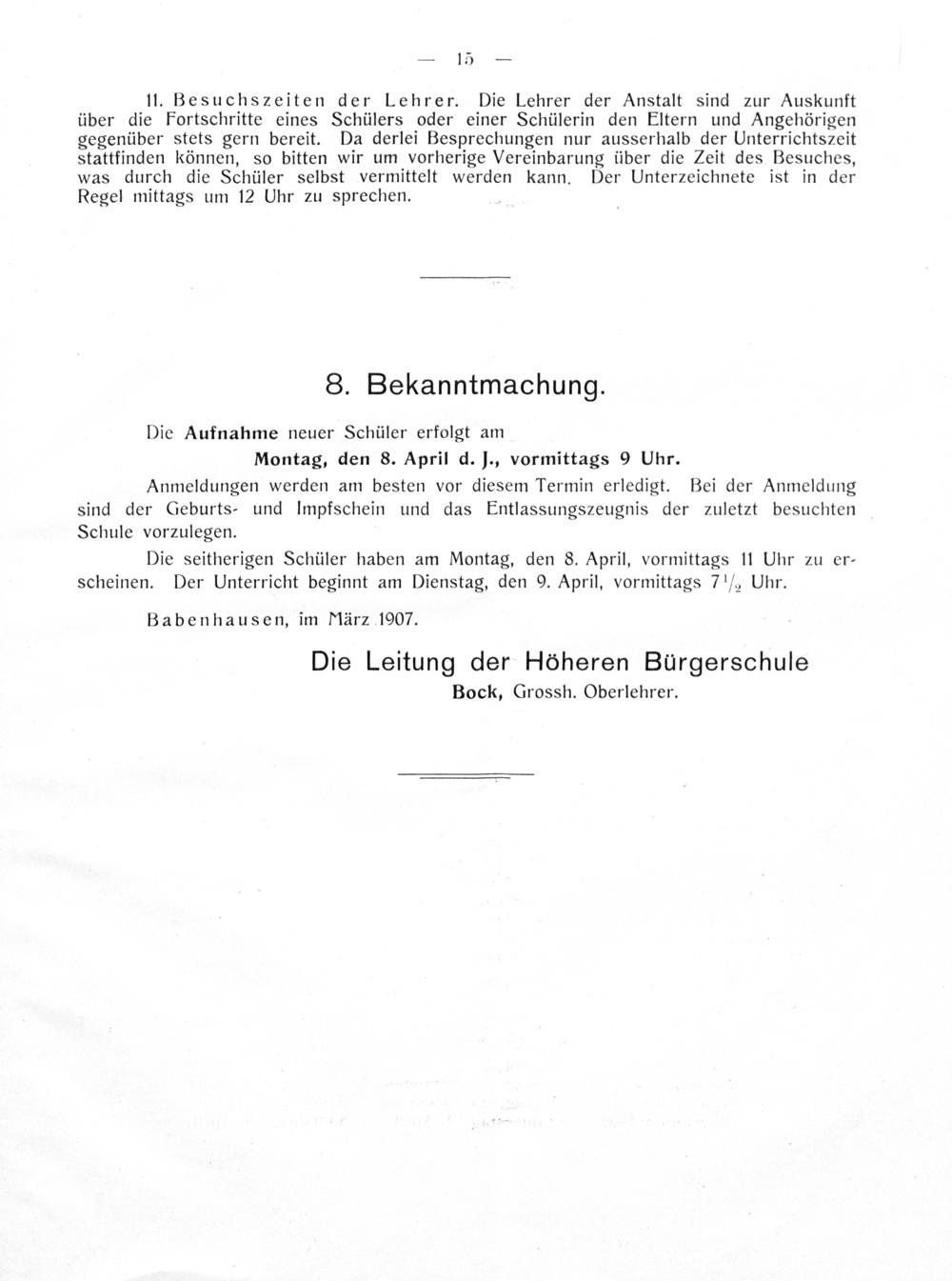 — 15 —

11. Besuchszeiten der Lehrer. Die Lehrer der Anstalt sind zur Auskunft über die Fortschritte eines Schülers oder einer Schülerin den Eltern und Angehörigen gegenüber stets gern bereit. Da derlei Besprechungen nur ausserhalb der Unterrichtszeit stattfinden können, so bitten wir um vorherige Vereinbarung über die Zeit des Besuches, was durch die Schüler selbst vermittelt werden kann. Der Unterzeichnete ist in der Regel mittags um 12 Uhr zu sprechen.

8. Bekanntmachung.

Die Aufnahme neuer Schüler erfolgt am

Montag, den 8. April d. J., vormittags 9 Uhr.

Anmeldungen werden am besten vor diesem Termin erledigt. Bei der Anmeldung sind der Geburts- und Impfschein und das Entlassungszeugnis der zuletzt besuchten Schule vorzulegen.

Die seitherigen Schüler haben am Montag, den 8. April, vormittags 11 Uhr zu erscheinen. Der Unterricht beginnt am Dienstag, den 9. April, vormittags $7\frac{1}{2}$ Uhr.

Babenhausen, im März 1907.

Die Leitung der Höheren Bürgerschule
Bock, Grossh. Oberlehrer.